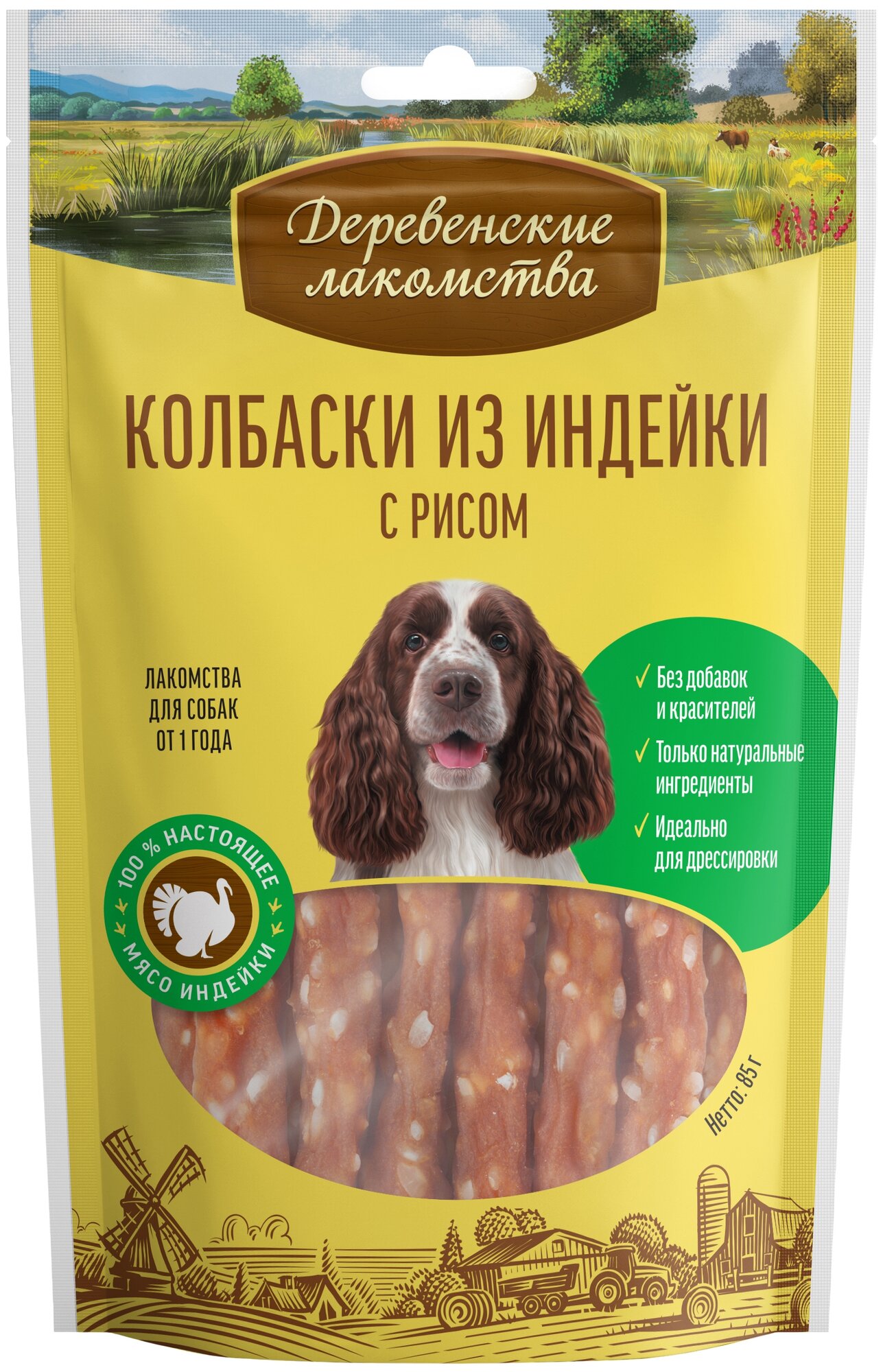 Деревенские лакомства

КОЛБАСКИ ИЗ ИНДЕЙКИ
С РИСОМ

ЛАКОМСТВА
ДЛЯ СОБАК
ОТ 1 ГОДА

✓ Без добавок и красителей
✓ Только натуральные ингредиенты
✓ Идеально для дрессировки

100 % НАСТОЯЩЕЕ
МЯСО ИНДЕЙКИ

Нетто: 85 г